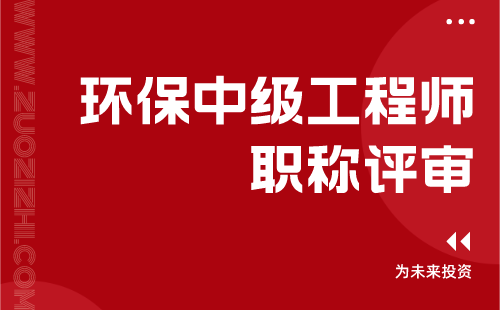 WWW.ZUOZIZHI.COM

环保中级工程师
职称评审

为未来投资